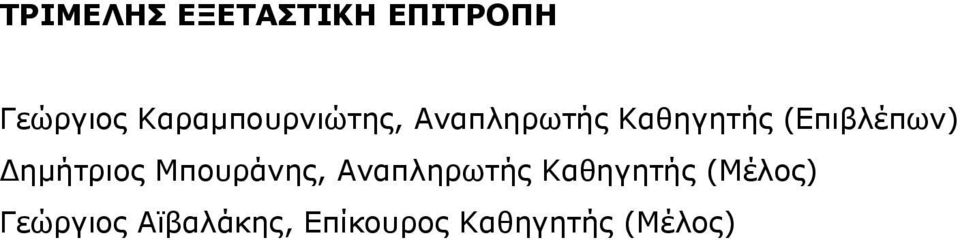 ΤΡΙΜΕΛΗΣ ΕΞΕΤΑΣΤΙΚΗ ΕΠΙΤΡΟΠΗ

Γεώργιος Καραμπουρνιώτης, Αναπληρωτής Καθηγητής (Επιβλέπων)
Δημήτριος Μπουράνης, Αναπληρωτής Καθηγητής (Μέλος)
Γεώργιος Αϊβαλάκης, Επίκουρος Καθηγητής (Μέλος)